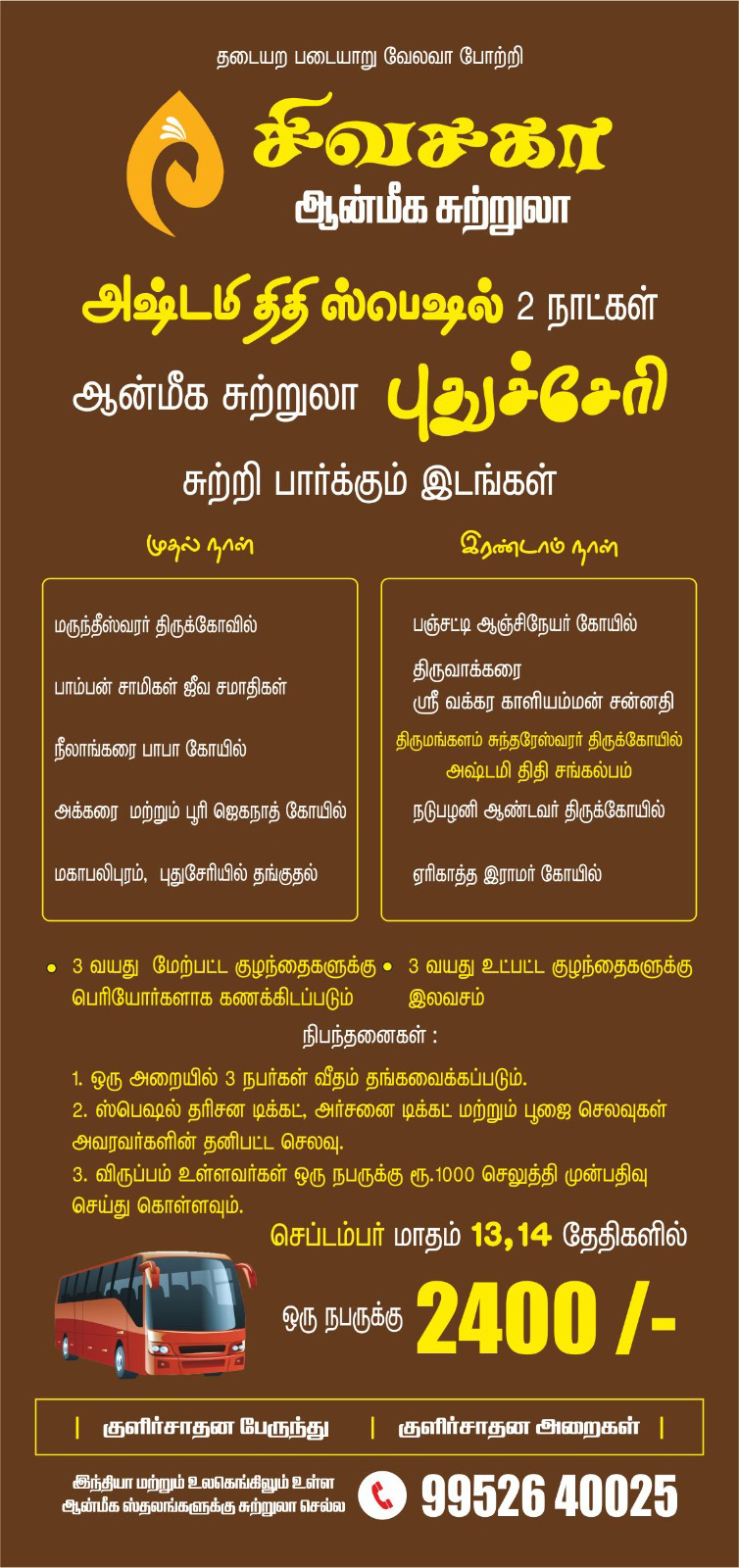 தடையற படையாறு வேலவா போற்றி

சிவசுகா
ஆன்மீக சுற்றுலா

அஷ்டமி திதி ஸ்பெஷல் 2 நாட்கள்

ஆன்மீக சுற்றுலா புதுச்சேரி

சுற்றி பார்க்கும் இடங்கள்

முதல் நாள்

மருந்தீஸ்வரர் திருக்கோவில்

பாம்பன் சாமிகள் ஜீவ சமாதிகள்

நீலாங்கரை பாபா கோயில்

அக்கரை மற்றும் பூரி ஜெகநாத் கோயில்

மகாபலிபுரம், புதுசேரியில் தங்குதல்

இரண்டாம் நாள்

பஞ்சட்டி ஆஞ்சிநேயர் கோயில்

திருவாக்கரை
ஸ்ரீ வக்கர காளியம்மன் சன்னதி

திருமங்களம் சுந்தரேஸ்வரர் திருக்கோயில்
அஷ்டமி திதி சங்கல்பம்

நடுபழனி ஆண்டவர் திருக்கோயில்

ஏரிகாத்த இராமர் கோயில்

• 3 வயது மேற்பட்ட குழந்தைகளுக்கு பெரியோர்களாக கணக்கிடப்படும்

• 3 வயது உட்பட்ட குழந்தைகளுக்கு இலவசம்

நிபந்தனைகள் :

1. ஒரு அறையில் 3 நபர்கள் வீதம் தங்கவைக்கப்படும்.
2. ஸ்பெஷல் தரிசன டிக்கட், அர்சனை டிக்கட் மற்றும் பூஜை செலவுகள் அவரவர்களின் தனிபட்ட செலவு.
3. விருப்பம் உள்ளவர்கள் ஒரு நபருக்கு ரூ.1000 செலுத்தி முன்பதிவு செய்து கொள்ளவும்.

செப்டம்பர் மாதம் 13,14 தேதிகளில்

ஒரு நபருக்கு 2400 /-

| குளிர்சாதன பேருந்து | குளிர்சாதன அறைகள் |

இந்தியா மற்றும் உலகெங்கிலும் உள்ள ஆன்மீக ஸ்தலங்களுக்கு சுற்றுலா செல்ல

99526 40025